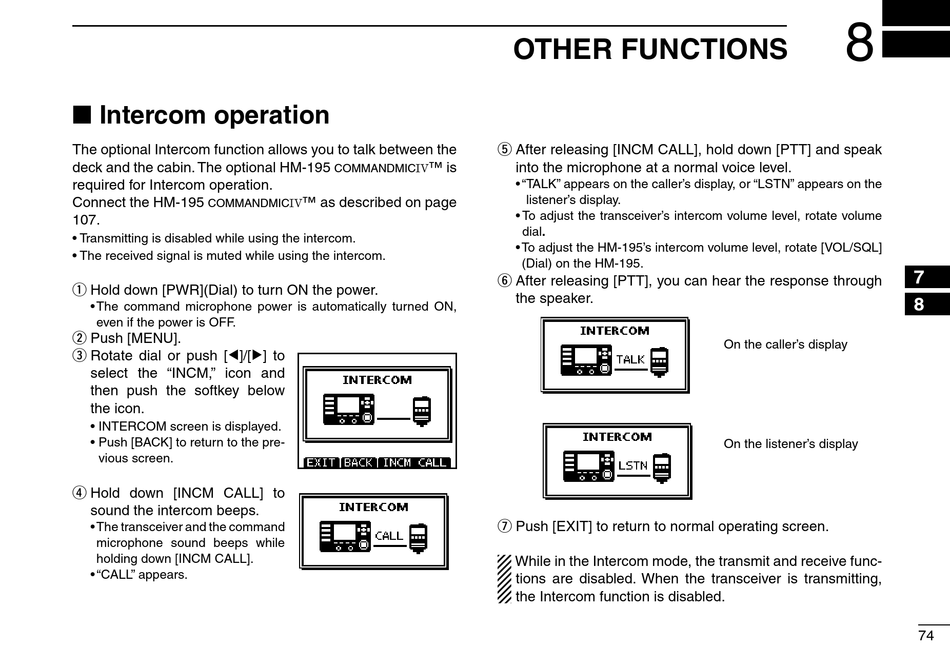 OTHER FUNCTIONS 8

■ Intercom operation

The optional Intercom function allows you to talk between the deck and the cabin. The optional HM-195 COMMANDMICIV™ is required for Intercom operation.
Connect the HM-195 COMMANDMICIV™ as described on page 107.
• Transmitting is disabled while using the intercom.
• The received signal is muted while using the intercom.

① Hold down [PWR](Dial) to turn ON the power.
• The command microphone power is automatically turned ON, even if the power is OFF.
② Push [MENU].
③ Rotate dial or push [◀]/[▶] to select the “INCM,” icon and then push the softkey below the icon.
• INTERCOM screen is displayed.
• Push [BACK] to return to the previous screen.

INTERCOM
EXIT BACK INCM CALL

④ Hold down [INCM CALL] to sound the intercom beeps.
• The transceiver and the command microphone sound beeps while holding down [INCM CALL].
• “CALL” appears.

INTERCOM
CALL

⑤ After releasing [INCM CALL], hold down [PTT] and speak into the microphone at a normal voice level.
• “TALK” appears on the caller’s display, or “LSTN” appears on the listener’s display.
• To adjust the transceiver’s intercom volume level, rotate volume dial.
• To adjust the HM-195’s intercom volume level, rotate [VOL/SQL] (Dial) on the HM-195.
⑥ After releasing [PTT], you can hear the response through the speaker.

INTERCOM
TALK
On the caller’s display

INTERCOM
LSTN
On the listener’s display

⑦ Push [EXIT] to return to normal operating screen.

While in the Intercom mode, the transmit and receive functions are disabled. When the transceiver is transmitting, the Intercom function is disabled.

7
8

74